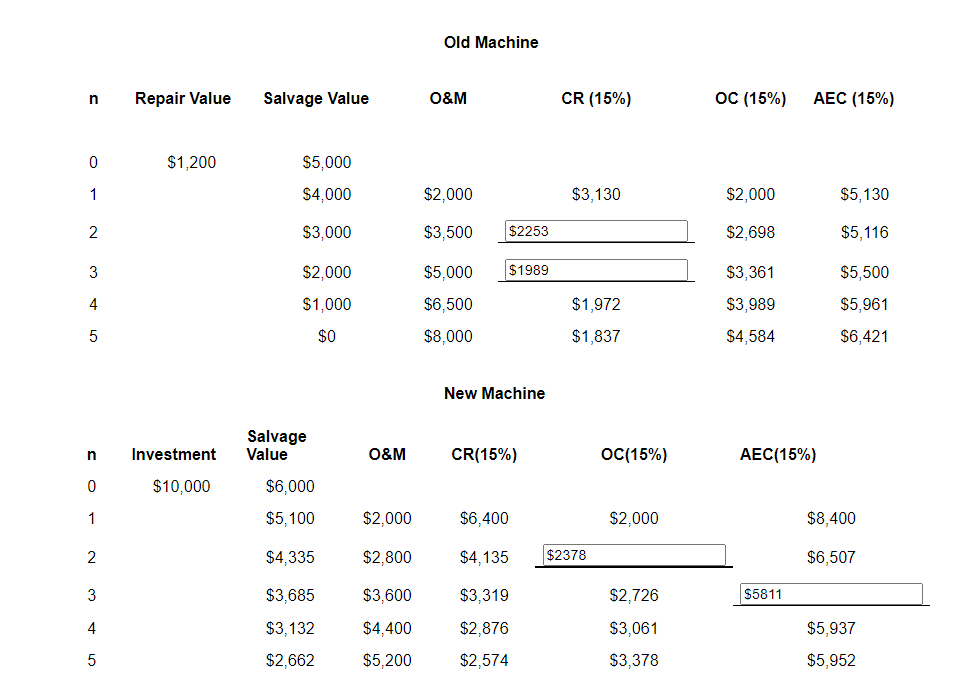 Old Machine

| n | Repair Value | Salvage Value | O&M | CR (15%) | OC (15%) | AEC (15%) |
|---|---|---|---|---|---|---|
| 0 | $1,200 | $5,000 | | | | |
| 1 | | $4,000 | $2,000 | $3,130 | $2,000 | $5,130 |
| 2 | | $3,000 | $3,500 | $2253 | $2,698 | $5,116 |
| 3 | | $2,000 | $5,000 | $1989 | $3,361 | $5,500 |
| 4 | | $1,000 | $6,500 | $1,972 | $3,989 | $5,961 |
| 5 | | $0 | $8,000 | $1,837 | $4,584 | $6,421 |

New Machine

| n | Investment | Salvage Value | O&M | CR(15%) | OC(15%) | AEC(15%) |
|---|---|---|---|---|---|---|
| 0 | $10,000 | $6,000 | | | | |
| 1 | | $5,100 | $2,000 | $6,400 | $2,000 | $8,400 |
| 2 | | $4,335 | $2,800 | $4,135 | $2378 | $6,507 |
| 3 | | $3,685 | $3,600 | $3,319 | $2,726 | $5811 |
| 4 | | $3,132 | $4,400 | $2,876 | $3,061 | $5,937 |
| 5 | | $2,662 | $5,200 | $2,574 | $3,378 | $5,952 |